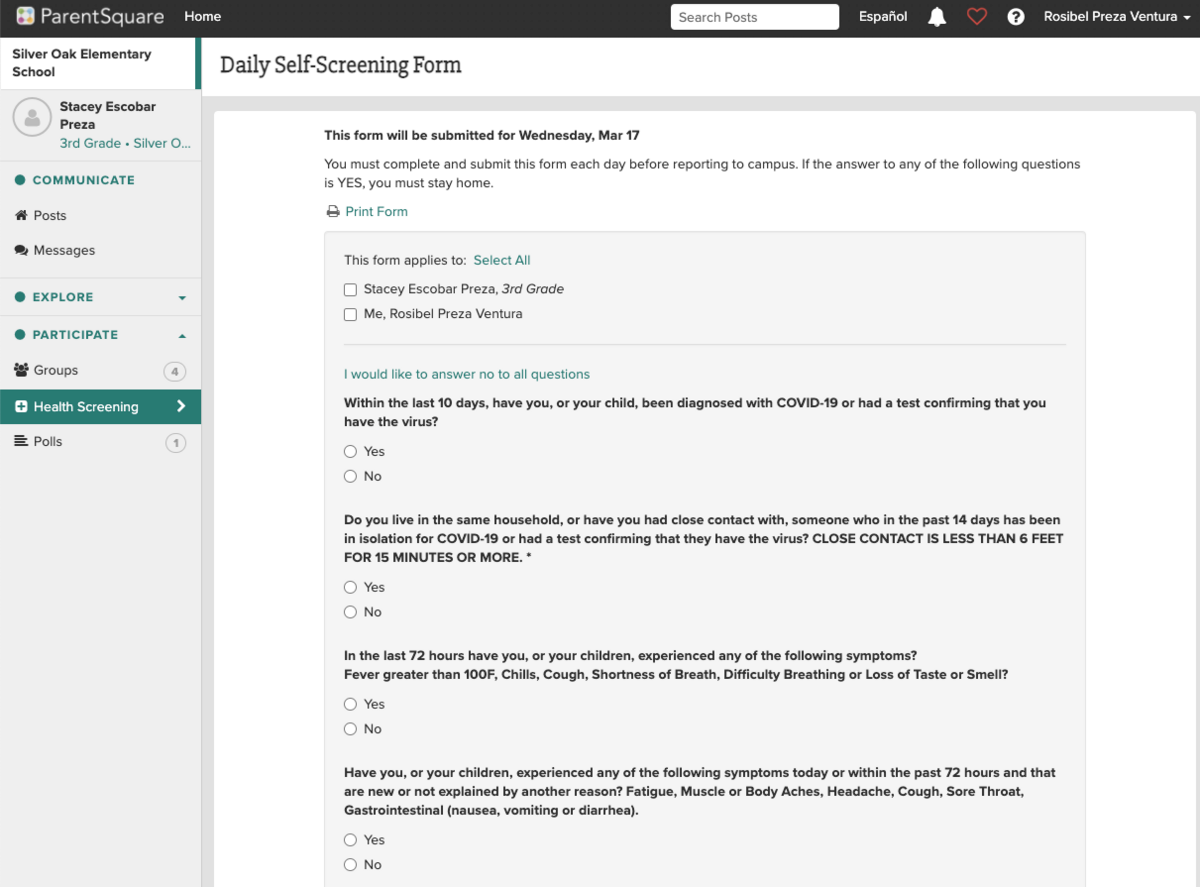 ParentSquare Home Search Posts Español Rosibel Preza Ventura

Silver Oak Elementary School

Stacey Escobar Preza
3rd Grade • Silver O...

COMMUNICATE
Posts
Messages
EXPLORE
PARTICIPATE
Groups 4
Health Screening
Polls 1

Daily Self-Screening Form

This form will be submitted for Wednesday, Mar 17

You must complete and submit this form each day before reporting to campus. If the answer to any of the following questions is YES, you must stay home.

Print Form

This form applies to: Select All
Stacey Escobar Preza, 3rd Grade
Me, Rosibel Preza Ventura

I would like to answer no to all questions

Within the last 10 days, have you, or your child, been diagnosed with COVID-19 or had a test confirming that you have the virus?
Yes
No

Do you live in the same household, or have you had close contact with, someone who in the past 14 days has been in isolation for COVID-19 or had a test confirming that they have the virus? CLOSE CONTACT IS LESS THAN 6 FEET FOR 15 MINUTES OR MORE. *
Yes
No

In the last 72 hours have you, or your children, experienced any of the following symptoms?
Fever greater than 100F, Chills, Cough, Shortness of Breath, Difficulty Breathing or Loss of Taste or Smell?
Yes
No

Have you, or your children, experienced any of the following symptoms today or within the past 72 hours and that are new or not explained by another reason? Fatigue, Muscle or Body Aches, Headache, Cough, Sore Throat, Gastrointestinal (nausea, vomiting or diarrhea).
Yes
No